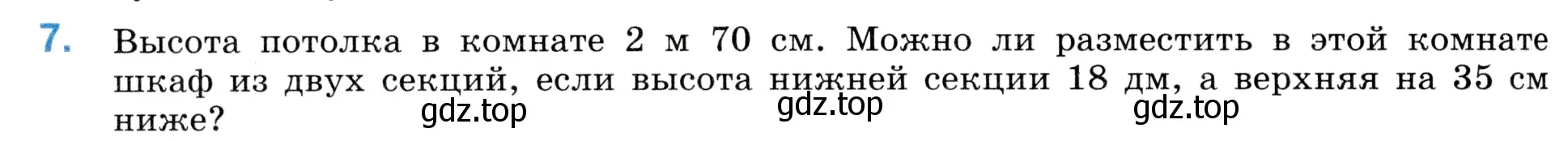 7. Высота потолка в комнате 2 м 70 см. Можно ли разместить в этой комнате шкаф из двух секций, если высота нижней секции 18 дм, а верхняя на 35 см ниже?

gdz.top gdz.top gdz.top